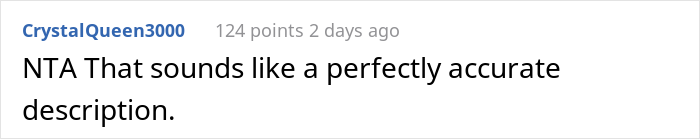 CrystalQueen3000 124 points 2 days ago

NTA That sounds like a perfectly accurate description.